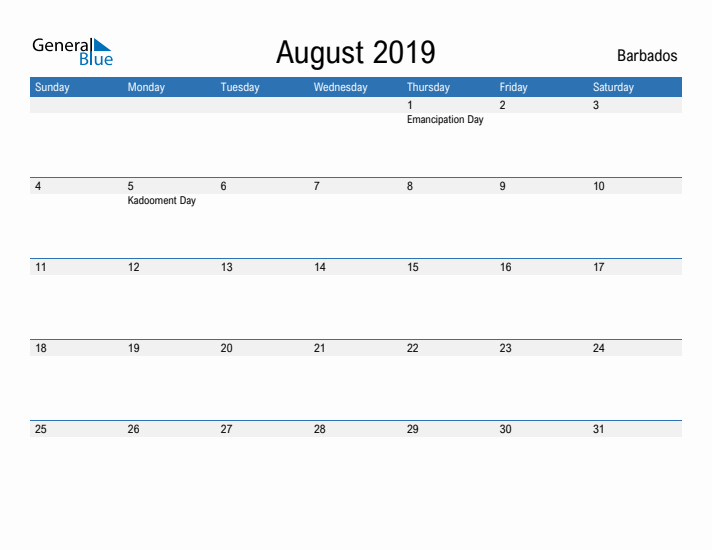 General Blue

August 2019

Barbados

| Sunday | Monday | Tuesday | Wednesday | Thursday | Friday | Saturday |
|---|---|---|---|---|---|---|
| | | | | 1 Emancipation Day | 2 | 3 |
| 4 | 5 Kadooment Day | 6 | 7 | 8 | 9 | 10 |
| 11 | 12 | 13 | 14 | 15 | 16 | 17 |
| 18 | 19 | 20 | 21 | 22 | 23 | 24 |
| 25 | 26 | 27 | 28 | 29 | 30 | 31 |